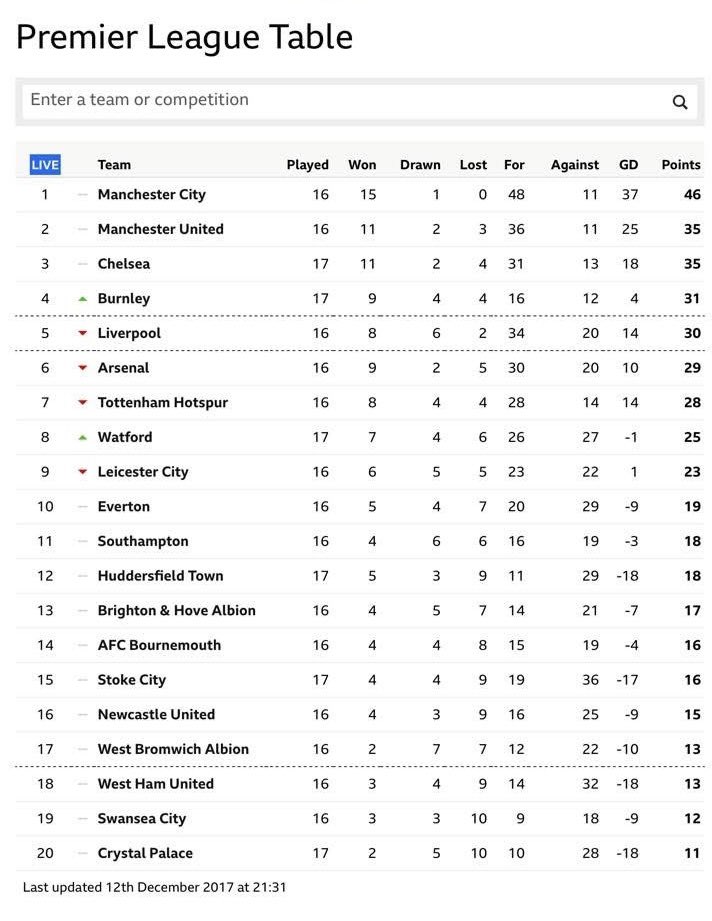 Premier League Table

Enter a team or competition

| LIVE | Team | Played | Won | Drawn | Lost | For | Against | GD | Points |
|---|---|---|---|---|---|---|---|---|---|
| 1 | Manchester City | 16 | 15 | 1 | 0 | 48 | 11 | 37 | 46 |
| 2 | Manchester United | 16 | 11 | 2 | 3 | 36 | 11 | 25 | 35 |
| 3 | Chelsea | 17 | 11 | 2 | 4 | 31 | 13 | 18 | 35 |
| 4 | Burnley | 17 | 9 | 4 | 4 | 16 | 12 | 4 | 31 |
| 5 | Liverpool | 16 | 8 | 6 | 2 | 34 | 20 | 14 | 30 |
| 6 | Arsenal | 16 | 9 | 2 | 5 | 30 | 20 | 10 | 29 |
| 7 | Tottenham Hotspur | 16 | 8 | 4 | 4 | 28 | 14 | 14 | 28 |
| 8 | Watford | 17 | 7 | 4 | 6 | 26 | 27 | -1 | 25 |
| 9 | Leicester City | 16 | 6 | 5 | 5 | 23 | 22 | 1 | 23 |
| 10 | Everton | 16 | 5 | 4 | 7 | 20 | 29 | -9 | 19 |
| 11 | Southampton | 16 | 4 | 6 | 6 | 16 | 19 | -3 | 18 |
| 12 | Huddersfield Town | 17 | 5 | 3 | 9 | 11 | 29 | -18 | 18 |
| 13 | Brighton & Hove Albion | 16 | 4 | 5 | 7 | 14 | 21 | -7 | 17 |
| 14 | AFC Bournemouth | 16 | 4 | 4 | 8 | 15 | 19 | -4 | 16 |
| 15 | Stoke City | 17 | 4 | 4 | 9 | 19 | 36 | -17 | 16 |
| 16 | Newcastle United | 16 | 4 | 3 | 9 | 16 | 25 | -9 | 15 |
| 17 | West Bromwich Albion | 16 | 2 | 7 | 7 | 12 | 22 | -10 | 13 |
| 18 | West Ham United | 16 | 3 | 4 | 9 | 14 | 32 | -18 | 13 |
| 19 | Swansea City | 16 | 3 | 3 | 10 | 9 | 18 | -9 | 12 |
| 20 | Crystal Palace | 17 | 2 | 5 | 10 | 10 | 28 | -18 | 11 |

Last updated 12th December 2017 at 21:31